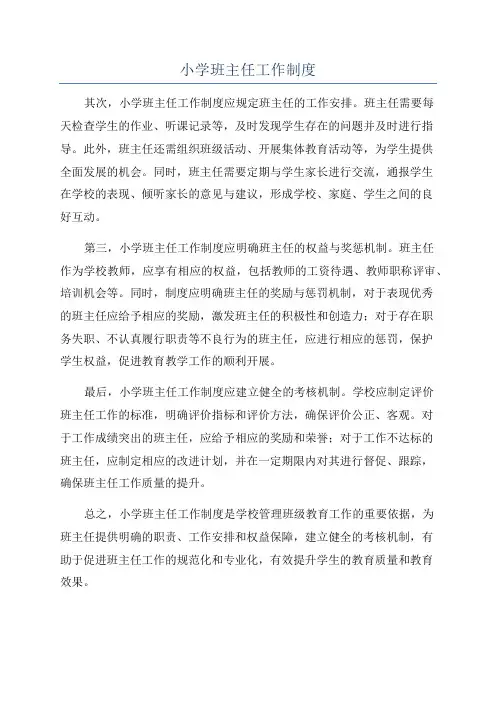 小学班主任工作制度

其次，小学班主任工作制度应规定班主任的工作安排。班主任需要每天检查学生的作业、听课记录等，及时发现学生存在的问题并及时进行指导。此外，班主任还需组织班级活动、开展集体教育活动等，为学生提供全面发展的机会。同时，班主任需要定期与学生家长进行交流，通报学生在学校的表现、倾听家长的意见与建议，形成学校、家庭、学生之间的良好互动。

第三，小学班主任工作制度应明确班主任的权益与奖惩机制。班主任作为学校教师，应享有相应的权益，包括教师的工资待遇、教师职称评审、培训机会等。同时，制度应明确班主任的奖励与惩罚机制，对于表现优秀的班主任应给予相应的奖励，激发班主任的积极性和创造力；对于存在职务失职、不认真履行职责等不良行为的班主任，应进行相应的惩罚，保护学生权益，促进教育教学工作的顺利开展。

最后，小学班主任工作制度应建立健全的考核机制。学校应制定评价班主任工作的标准，明确评价指标和评价方法，确保评价公正、客观。对于工作成绩突出的班主任，应给予相应的奖励和荣誉；对于工作不达标的班主任，应制定相应的改进计划，并在一定期限内对其进行督促、跟踪，确保班主任工作质量的提升。

总之，小学班主任工作制度是学校管理班级教育工作的重要依据，为班主任提供明确的职责、工作安排和权益保障，建立健全的考核机制，有助于促进班主任工作的规范化和专业化，有效提升学生的教育质量和教育效果。